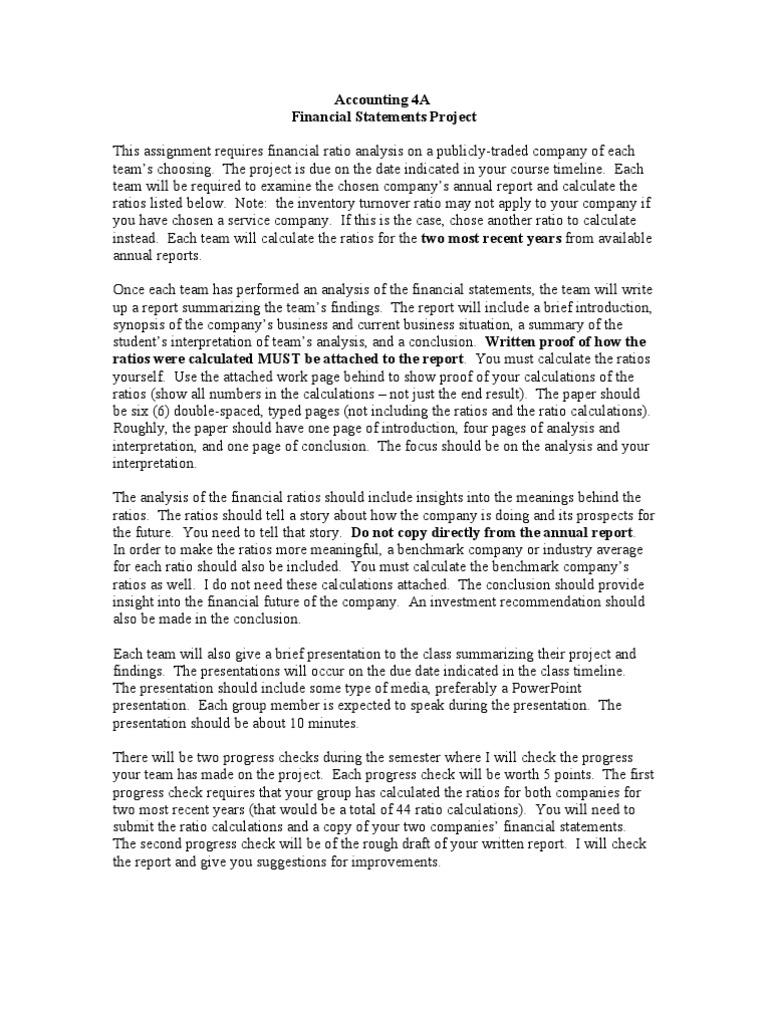 Accounting 4A
Financial Statements Project

This assignment requires financial ratio analysis on a publicly-traded company of each team's choosing. The project is due on the date indicated in your course timeline. Each team will be required to examine the chosen company's annual report and calculate the ratios listed below. Note: the inventory turnover ratio may not apply to your company if you have chosen a service company. If this is the case, chose another ratio to calculate instead. Each team will calculate the ratios for the two most recent years from available annual reports.

Once each team has performed an analysis of the financial statements, the team will write up a report summarizing the team's findings. The report will include a brief introduction, synopsis of the company's business and current business situation, a summary of the student's interpretation of team's analysis, and a conclusion. Written proof of how the ratios were calculated MUST be attached to the report. You must calculate the ratios yourself. Use the attached work page behind to show proof of your calculations of the ratios (show all numbers in the calculations – not just the end result). The paper should be six (6) double-spaced, typed pages (not including the ratios and the ratio calculations). Roughly, the paper should have one page of introduction, four pages of analysis and interpretation, and one page of conclusion. The focus should be on the analysis and your interpretation.

The analysis of the financial ratios should include insights into the meanings behind the ratios. The ratios should tell a story about how the company is doing and its prospects for the future. You need to tell that story. Do not copy directly from the annual report. In order to make the ratios more meaningful, a benchmark company or industry average for each ratio should also be included. You must calculate the benchmark company's ratios as well. I do not need these calculations attached. The conclusion should provide insight into the financial future of the company. An investment recommendation should also be made in the conclusion.

Each team will also give a brief presentation to the class summarizing their project and findings. The presentations will occur on the due date indicated in the class timeline. The presentation should include some type of media, preferably a PowerPoint presentation. Each group member is expected to speak during the presentation. The presentation should be about 10 minutes.

There will be two progress checks during the semester where I will check the progress your team has made on the project. Each progress check will be worth 5 points. The first progress check requires that your group has calculated the ratios for both companies for two most recent years (that would be a total of 44 ratio calculations). You will need to submit the ratio calculations and a copy of your two companies' financial statements. The second progress check will be of the rough draft of your written report. I will check the report and give you suggestions for improvements.